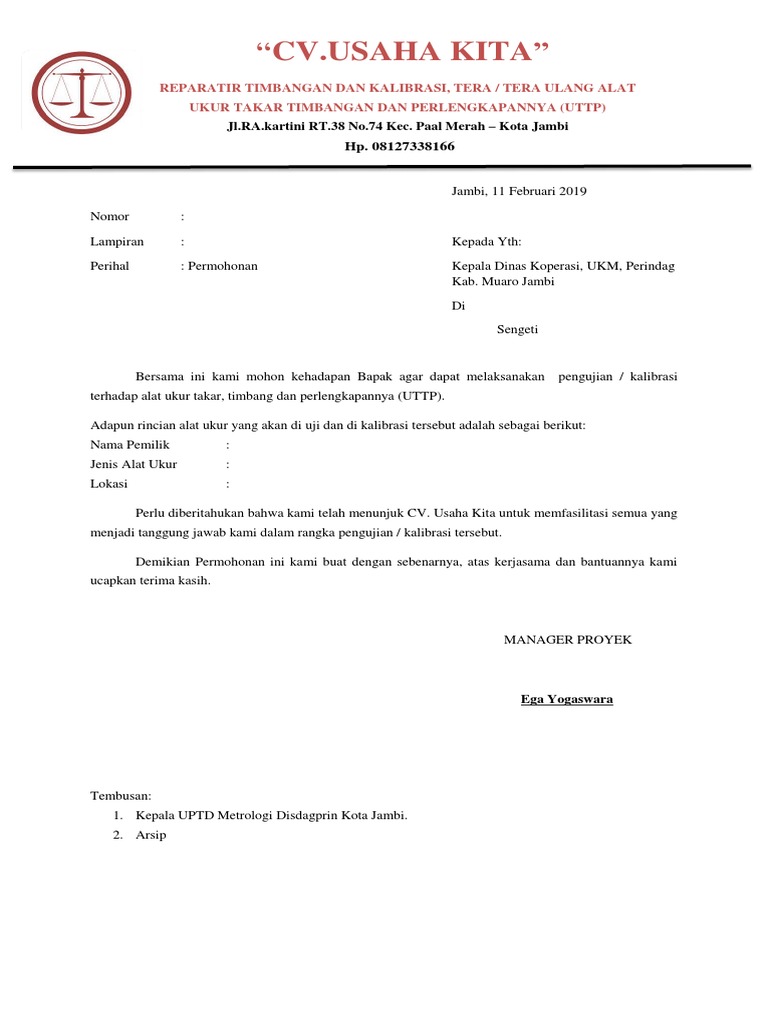 “CV.USAHA KITA”

REPARATIR TIMBANGAN DAN KALIBRASI, TERA / TERA ULANG ALAT UKUR TAKAR TIMBANGAN DAN PERLENGKAPANNYA (UTTP)

Jl.RA.kartini RT.38 No.74 Kec. Paal Merah – Kota Jambi

Hp. 08127338166

Jambi, 11 Februari 2019

Nomor :

Lampiran :

Perihal : Permohonan

Kepada Yth:

Kepala Dinas Koperasi, UKM, Perindag Kab. Muaro Jambi

Di

Sengeti

Bersama ini kami mohon kehadapan Bapak agar dapat melaksanakan pengujian / kalibrasi terhadap alat ukur takar, timbang dan perlengkapannya (UTTP).

Adapun rincian alat ukur yang akan di uji dan di kalibrasi tersebut adalah sebagai berikut:
Nama Pemilik :
Jenis Alat Ukur :
Lokasi :

Perlu diberitahukan bahwa kami telah menunjuk CV. Usaha Kita untuk memfasilitasi semua yang menjadi tanggung jawab kami dalam rangka pengujian / kalibrasi tersebut.

Demikian Permohonan ini kami buat dengan sebenarnya, atas kerjasama dan bantuannya kami ucapkan terima kasih.

MANAGER PROYEK

Ega Yogaswara

Tembusan:
1. Kepala UPTD Metrologi Disdagprin Kota Jambi.
2. Arsip